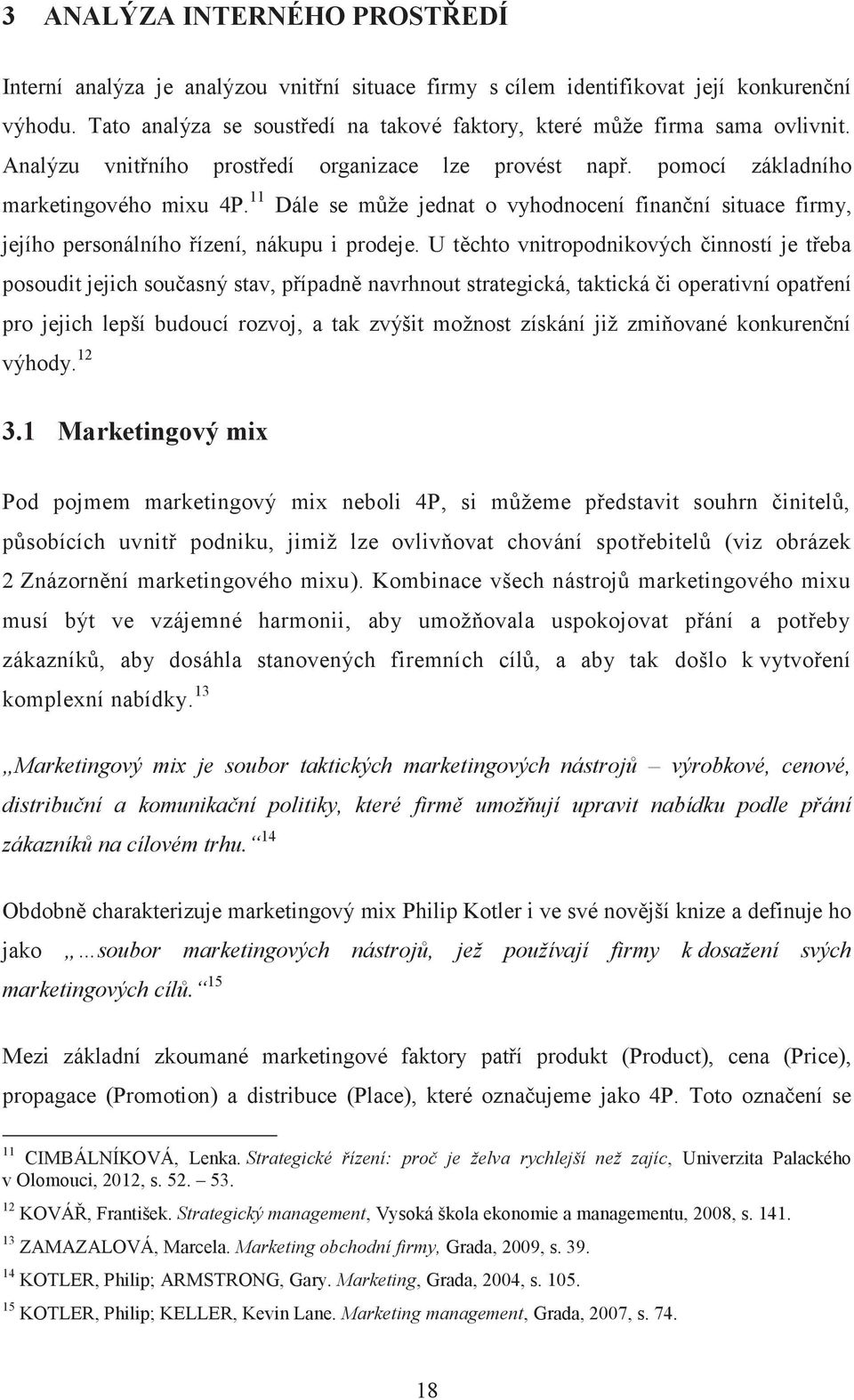 3 ANALÝZA INTERNÉHO PROSTŘEDÍ

Interní analýza je analýzou vnitřní situace firmy s cílem identifikovat její konkurenční výhodu. Tato analýza se soustředí na takové faktory, které může firma sama ovlivnit. Analýzu vnitřního prostředí organizace lze provést např. pomocí základního marketingového mixu 4P.$^{11}$ Dále se může jednat o vyhodnocení finanční situace firmy, jejího personálního řízení, nákupu i prodeje. U těchto vnitropodnikových činností je třeba posoudit jejich současný stav, případně navrhnout strategická, taktická či operativní opatření pro jejich lepší budoucí rozvoj, a tak zvýšit možnost získání již zmiňované konkurenční výhody.$^{12}$

3.1 Marketingový mix

Pod pojmem marketingový mix neboli 4P, si můžeme představit souhrn činitelů, působících uvnitř podniku, jimiž lze ovlivňovat chování spotřebitelů (viz obrázek 2 Znázornění marketingového mixu). Kombinace všech nástrojů marketingového mixu musí být ve vzájemné harmonii, aby umožňovala uspokojovat přání a potřeby zákazníků, aby dosáhla stanovených firemních cílů, a aby tak došlo k vytvoření komplexní nabídky.$^{13}$

„Marketingový mix je soubor taktických marketingových nástrojů – výrobkové, cenové, distribuční a komunikační politiky, které firmě umožňují upravit nabídku podle přání zákazníků na cílovém trhu.“$^{14}$

Obdobně charakterizuje marketingový mix Philip Kotler i ve své novější knize a definuje ho jako „…soubor marketingových nástrojů, jež používají firmy k dosažení svých marketingových cílů.“$^{15}$

Mezi základní zkoumané marketingové faktory patří produkt (Product), cena (Price), propagace (Promotion) a distribuce (Place), které označujeme jako 4P. Toto označení se

$^{11}$ CIMBÁLNÍKOVÁ, Lenka. Strategické řízení: proč je želva rychlejší než zajíc, Univerzita Palackého v Olomouci, 2012, s. 52. – 53.

$^{12}$ KOVÁŘ, František. Strategický management, Vysoká škola ekonomie a managementu, 2008, s. 141.

$^{13}$ ZAMAZALOVÁ, Marcela. Marketing obchodní firmy, Grada, 2009, s. 39.

$^{14}$ KOTLER, Philip; ARMSTRONG, Gary. Marketing, Grada, 2004, s. 105.

$^{15}$ KOTLER, Philip; KELLER, Kevin Lane. Marketing management, Grada, 2007, s. 74.

18